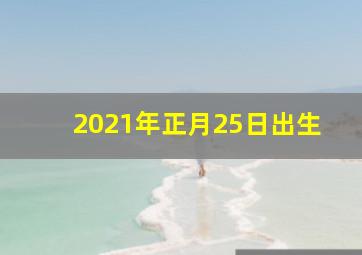 2021年正月25日出生